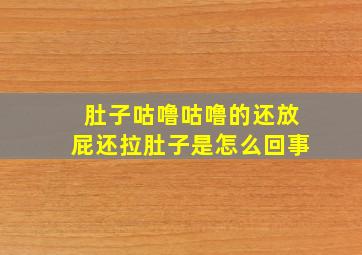 肚子咕噜咕噜的还放屁还拉肚子是怎么回事